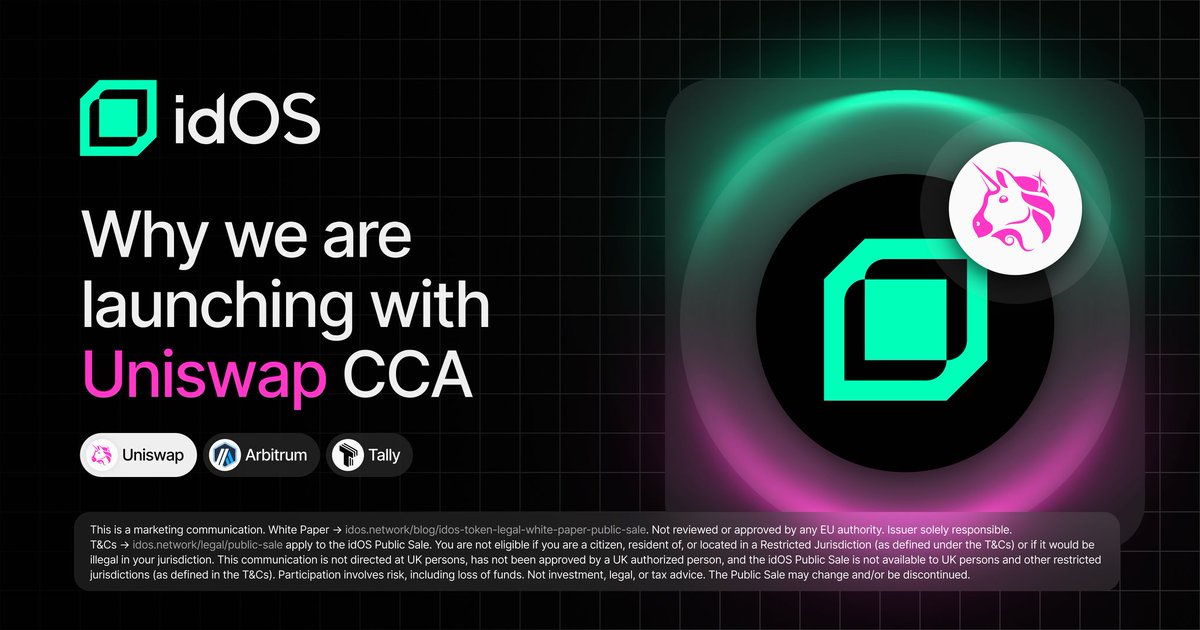 idOS

Why we are launching with Uniswap CCA

Uniswap Arbitrum Tally

This is a marketing communication. White Paper → idos.network/blog/idos-token-legal-white-paper-public-sale. Not reviewed or approved by any EU authority. Issuer solely responsible. T&Cs → idos.network/legal/public-sale apply to the idOS Public Sale. You are not eligible if you are a citizen, resident of, or located in a Restricted Jurisdiction (as defined under the T&Cs) or if it would be illegal in your jurisdiction. This communication is not directed at UK persons, has not been approved by a UK authorized person, and the idOS Public Sale is not available to UK persons and other restricted jurisdictions (as defined in the T&Cs). Participation involves risk, including loss of funds. Not investment, legal, or tax advice. The Public Sale may change and/or be discontinued.